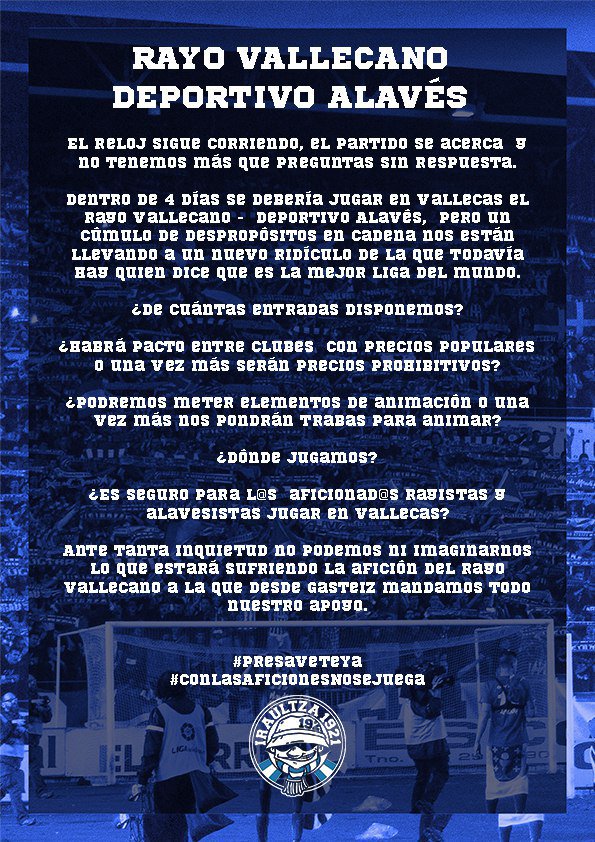 RAYO VALLECANO
DEPORTIVO ALAVÉS

EL RELOJ SIGUE CORRIENDO, EL PARTIDO SE ACERCA Y NO TENEMOS MÁS QUE PREGUNTAS SIN RESPUESTA.

DENTRO DE 4 DÍAS SE DEBERÍA JUGAR EN VALLECAS EL RAYO VALLECANO - DEPORTIVO ALAVÉS, PERO UN CÚMULO DE DESPROPÓSITOS EN CADENA NOS ESTÁN LLEVANDO A UN NUEVO RIDÍCULO DE LA QUE TODAVÍA HAY QUIEN DICE QUE ES LA MEJOR LIGA DEL MUNDO.

¿DE CUÁNTAS ENTRADAS DISPONEMOS?

¿HABRÁ PACTO ENTRE CLUBES CON PRECIOS POPULARES O UNA VEZ MÁS SERÁN PRECIOS PROHIBITIVOS?

¿PODREMOS METER ELEMENTOS DE ANIMACIÓN O UNA VEZ MÁS NOS PONDRÁN TRABAS PARA ANIMAR?

¿DÓNDE JUGAMOS?

¿ES SEGURO PARA L@S AFICIONAD@S RAYISTAS Y ALAVESISTAS JUGAR EN VALLECAS?

ANTE TANTA INQUIETUD NO PODEMOS NI IMAGINARNOS LO QUE ESTARÁ SUFRIENDO LA AFICIÓN DEL RAYO VALLECANO A LA QUE DESDE GASTEIZ MANDAMOS TODO NUESTRO APOYO.

#PRESAVETEYA
#CONLASAFICIONESNOSEJUEGA

IRAULTZA 1921